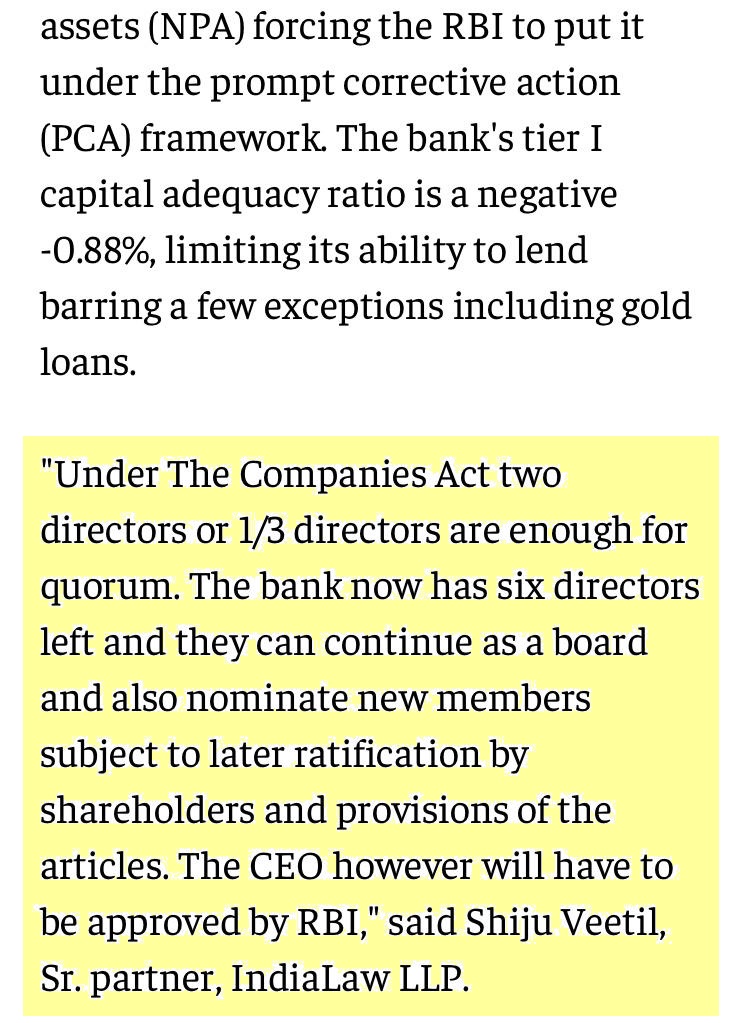 assets (NPA) forcing the RBI to put it under the prompt corrective action (PCA) framework. The bank's tier I capital adequacy ratio is a negative -0.88%, limiting its ability to lend barring a few exceptions including gold loans.

"Under The Companies Act two directors or 1/3 directors are enough for quorum. The bank now has six directors left and they can continue as a board and also nominate new members subject to later ratification by shareholders and provisions of the articles. The CEO however will have to be approved by RBI," said Shiju Veetil, Sr. partner, IndiaLaw LLP.